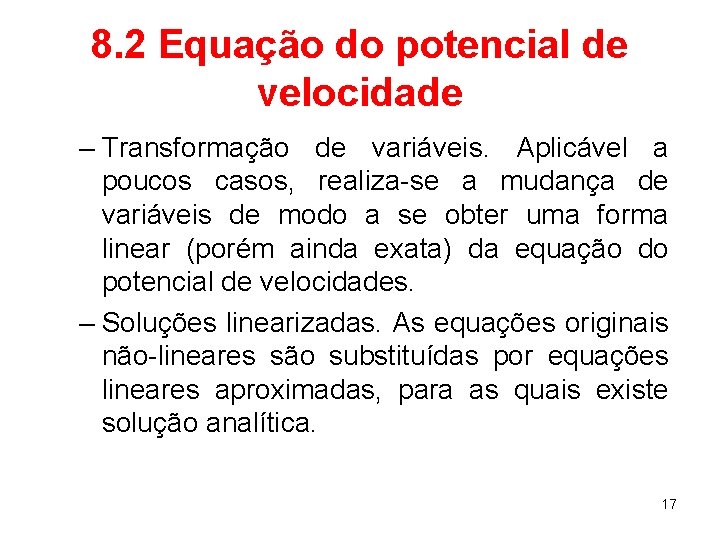 8.2 Equação do potencial de velocidade

– Transformação de variáveis. Aplicável a poucos casos, realiza-se a mudança de variáveis de modo a se obter uma forma linear (porém ainda exata) da equação do potencial de velocidades.

– Soluções linearizadas. As equações originais não-lineares são substituídas por equações lineares aproximadas, para as quais existe solução analítica.

17